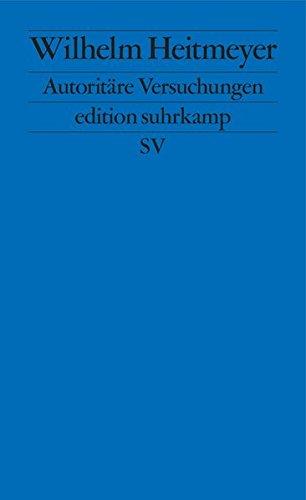 Wilhelm Heitmeyer

Autoritäre Versuchungen

edition suhrkamp

SV